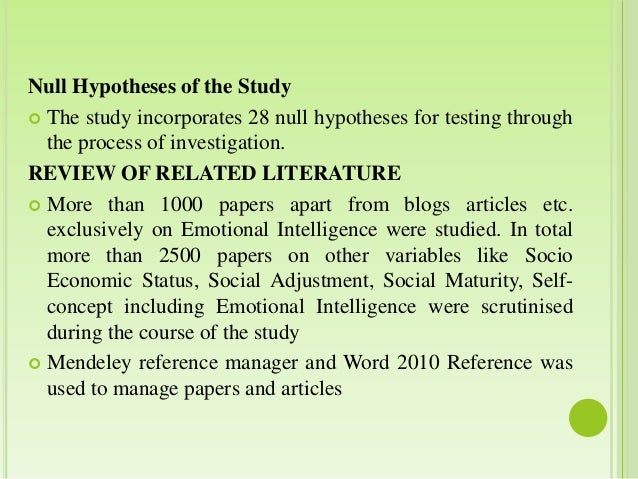 Null Hypotheses of the Study

The study incorporates 28 null hypotheses for testing through the process of investigation.

REVIEW OF RELATED LITERATURE

More than 1000 papers apart from blogs articles etc. exclusively on Emotional Intelligence were studied. In total more than 2500 papers on other variables like Socio Economic Status, Social Adjustment, Social Maturity, Self-concept including Emotional Intelligence were scrutinised during the course of the study

Mendeley reference manager and Word 2010 Reference was used to manage papers and articles